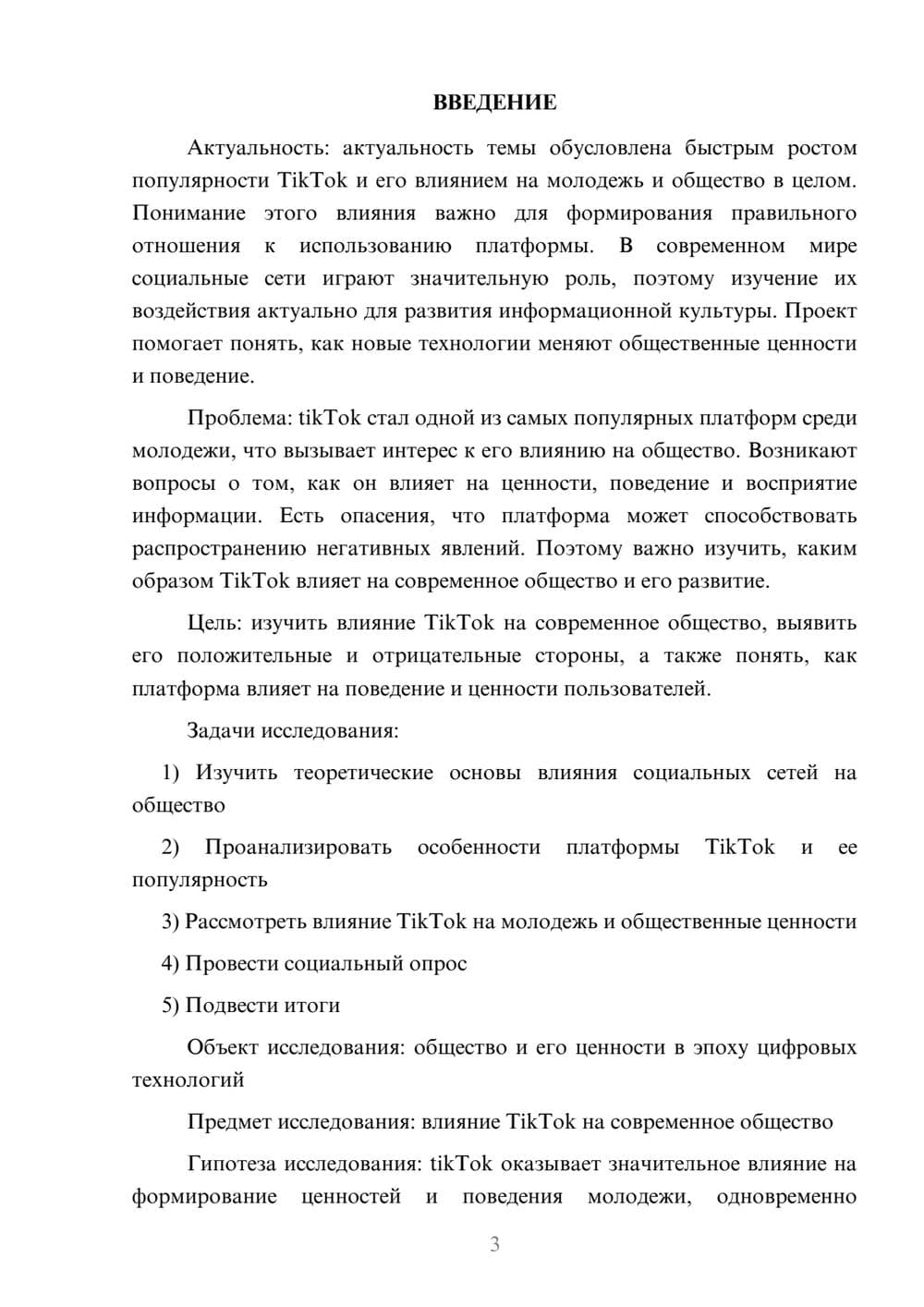 ВВЕДЕНИЕ

Актуальность: актуальность темы обусловлена быстрым ростом популярности TikTok и его влиянием на молодежь и общество в целом. Понимание этого влияния важно для формирования правильного отношения к использованию платформы. В современном мире социальные сети играют значительную роль, поэтому изучение их воздействия актуально для развития информационной культуры. Проект помогает понять, как новые технологии меняют общественные ценности и поведение.

Проблема: tikTok стал одной из самых популярных платформ среди молодежи, что вызывает интерес к его влиянию на общество. Возникают вопросы о том, как он влияет на ценности, поведение и восприятие информации. Есть опасения, что платформа может способствовать распространению негативных явлений. Поэтому важно изучить, каким образом TikTok влияет на современное общество и его развитие.

Цель: изучить влияние TikTok на современное общество, выявить его положительные и отрицательные стороны, а также понять, как платформа влияет на поведение и ценности пользователей.

Задачи исследования:

1) Изучить теоретические основы влияния социальных сетей на общество

2) Проанализировать особенности платформы TikTok и ее популярность

3) Рассмотреть влияние TikTok на молодежь и общественные ценности

4) Провести социальный опрос

5) Подвести итоги

Объект исследования: общество и его ценности в эпоху цифровых технологий

Предмет исследования: влияние TikTok на современное общество

Гипотеза исследования: tikTok оказывает значительное влияние на формирование ценностей и поведения молодежи, одновременно

3